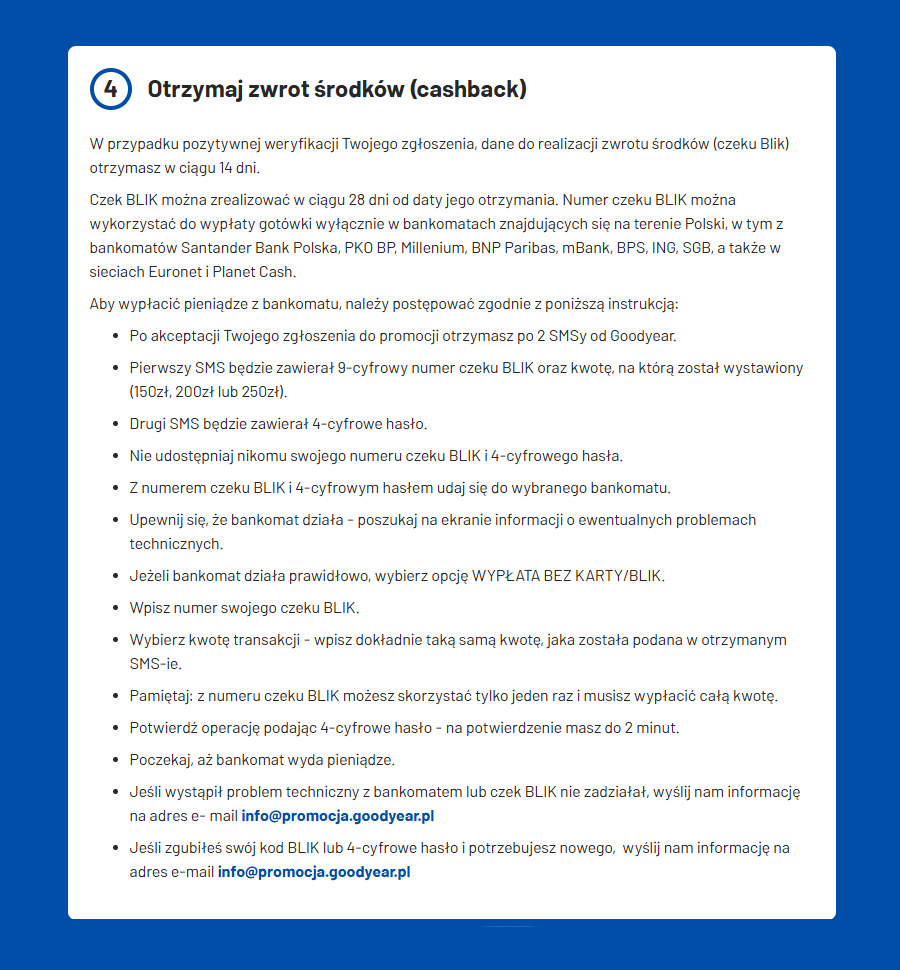 4 Otrzymaj zwrot środków (cashback)

W przypadku pozytywnej weryfikacji Twojego zgłoszenia, dane do realizacji zwrotu środków (czeku Blik) otrzymasz w ciągu 14 dni.

Czek BLIK można zrealizować w ciągu 28 dni od daty jego otrzymania. Numer czeku BLIK można wykorzystać do wypłaty gotówki wyłącznie w bankomatach znajdujących się na terenie Polski, w tym z bankomatów Santander Bank Polska, PKO BP, Millenium, BNP Paribas, mBank, BPS, ING, SGB, a także w sieciach Euronet i Planet Cash.

Aby wypłacić pieniądze z bankomatu, należy postępować zgodnie z poniższą instrukcją:

- Po akceptacji Twojego zgłoszenia do promocji otrzymasz po 2 SMSy od Goodyear.
- Pierwszy SMS będzie zawierał 9-cyfrowy numer czeku BLIK oraz kwotę, na którą został wystawiony (150zł, 200zł lub 250zł).
- Drugi SMS będzie zawierał 4-cyfrowe hasło.
- Nie udostępniaj nikomu swojego numeru czeku BLIK i 4-cyfrowego hasła.
- Z numerem czeku BLIK i 4-cyfrowym hasłem udaj się do wybranego bankomatu.
- Upewnij się, że bankomat działa - poszukaj na ekranie informacji o ewentualnych problemach technicznych.
- Jeżeli bankomat działa prawidłowo, wybierz opcję WYPŁATA BEZ KARTY/BLIK.
- Wpisz numer swojego czeku BLIK.
- Wybierz kwotę transakcji - wpisz dokładnie taką samą kwotę, jaka została podana w otrzymanym SMS-ie.
- Pamiętaj: z numeru czeku BLIK możesz skorzystać tylko jeden raz i musisz wypłacić całą kwotę.
- Potwierdź operację podając 4-cyfrowe hasło - na potwierdzenie masz do 2 minut.
- Poczekaj, aż bankomat wyda pieniądze.
- Jeśli wystąpił problem techniczny z bankomatem lub czek BLIK nie zadziałał, wyślij nam informację na adres e- mail info@promocja.goodyear.pl
- Jeśli zgubiłeś swój kod BLIK lub 4-cyfrowe hasło i potrzebujesz nowego, wyślij nam informację na adres e-mail info@promocja.goodyear.pl